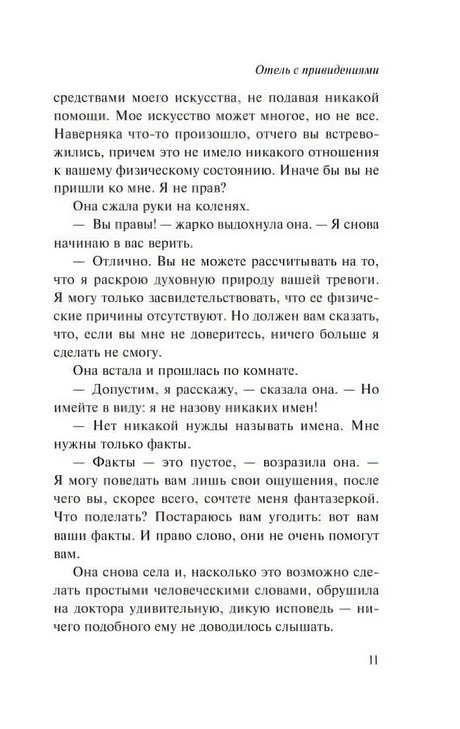 Отель с привидениями

средствами моего искусства, не подавая никакой помощи. Мое искусство может многое, но не все. Наверняка что-то произошло, отчего вы встревожились, причем это не имело никакого отношения к вашему физическому состоянию. Иначе бы вы не пришли ко мне. Я не прав?

Она сжала руки на коленях.

— Вы правы! — жарко выдохнула она. — Я снова начинаю в вас верить.

— Отлично. Вы не можете рассчитывать на то, что я раскрою духовную природу вашей тревоги. Я могу только засвидетельствовать, что ее физические причины отсутствуют. Но должен вам сказать, что, если вы мне не доверитесь, ничего больше я сделать не смогу.

Она встала и прошлась по комнате.

— Допустим, я расскажу, — сказала она. — Но имейте в виду: я не назову никаких имен!

— Нет никакой нужды называть имена. Мне нужны только факты.

— Факты — это пустое, — возразила она. — Я могу поведать вам лишь свои ощущения, после чего вы, скорее всего, сочтете меня фантазеркой. Что поделать? Постараюсь вам угодить: вот вам ваши факты. И право слово, они не очень помогут вам.

Она снова села и, насколько это возможно сделать простыми человеческими словами, обрушила на доктора удивительную, дикую исповедь — ничего подобного ему не доводилось слышать.

11